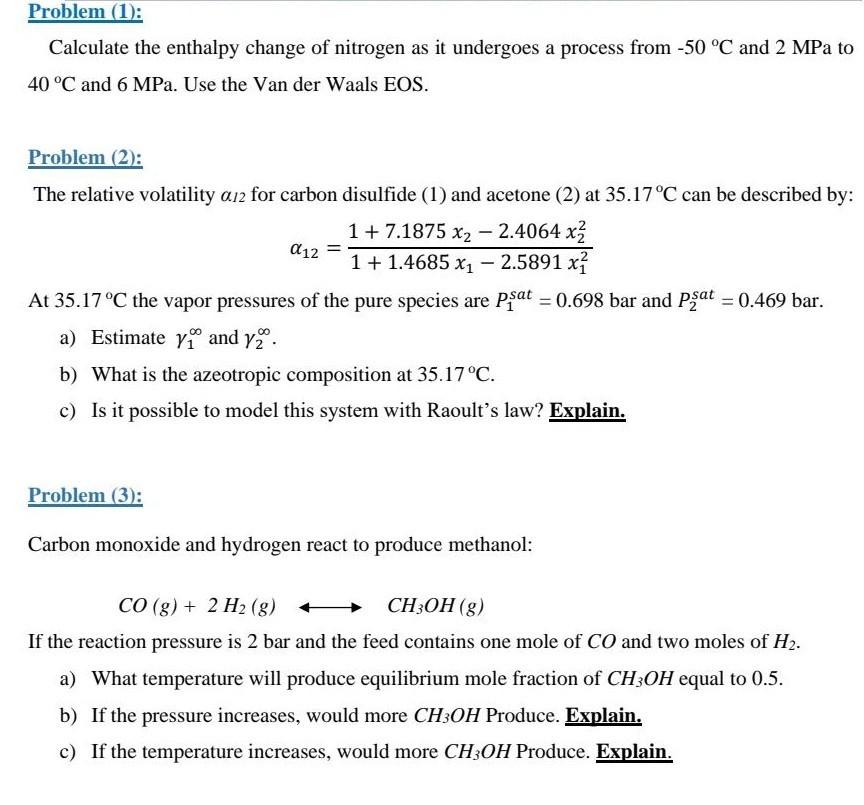 Problem (1):

Calculate the enthalpy change of nitrogen as it undergoes a process from -50 °C and 2 MPa to 40 °C and 6 MPa. Use the Van der Waals EOS.

Problem (2):

The relative volatility $\alpha_{12}$ for carbon disulfide (1) and acetone (2) at 35.17 °C can be described by:

$\alpha_{12} = \frac{1 + 7.1875\, x_2 - 2.4064\, x_2^2}{1 + 1.4685\, x_1 - 2.5891\, x_1^2}$

At 35.17 °C the vapor pressures of the pure species are $P_1^{sat} = 0.698$ bar and $P_2^{sat} = 0.469$ bar.

a) Estimate $\gamma_1^{\infty}$ and $\gamma_2^{\infty}$.

b) What is the azeotropic composition at 35.17 °C.

c) Is it possible to model this system with Raoult's law? Explain.

Problem (3):

Carbon monoxide and hydrogen react to produce methanol:

$CO\,(g) + 2\,H_2\,(g) \longleftrightarrow CH_3OH\,(g)$

If the reaction pressure is 2 bar and the feed contains one mole of $CO$ and two moles of $H_2$.

a) What temperature will produce equilibrium mole fraction of $CH_3OH$ equal to 0.5.

b) If the pressure increases, would more $CH_3OH$ Produce. Explain.

c) If the temperature increases, would more $CH_3OH$ Produce. Explain.